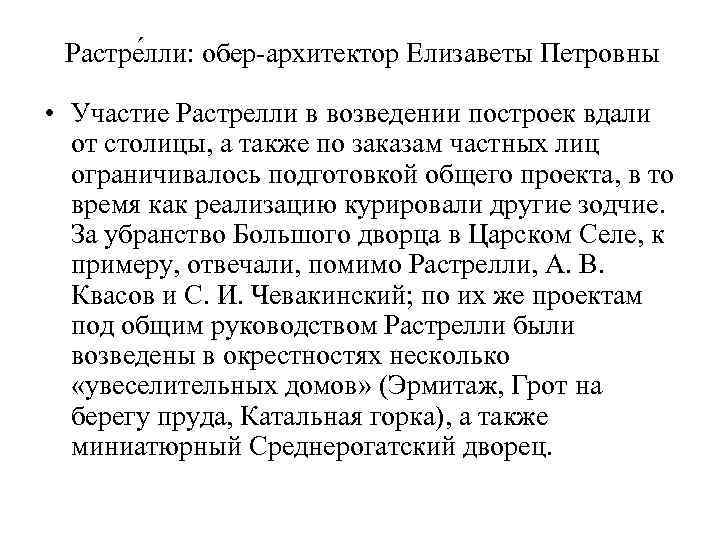 Растре́лли: обер-архитектор Елизаветы Петровны

• Участие Растрелли в возведении построек вдали от столицы, а также по заказам частных лиц ограничивалось подготовкой общего проекта, в то время как реализацию курировали другие зодчие. За убранство Большого дворца в Царском Селе, к примеру, отвечали, помимо Растрелли, А. В. Квасов и С. И. Чевакинский; по их же проектам под общим руководством Растрелли были возведены в окрестностях несколько «увеселительных домов» (Эрмитаж, Грот на берегу пруда, Катальная горка), а также миниатюрный Среднерогатский дворец.